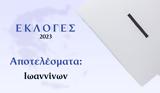 ΕΚΛΟΓΕΣ
2023

Αποτελέσματα:
Ιωαννίνων